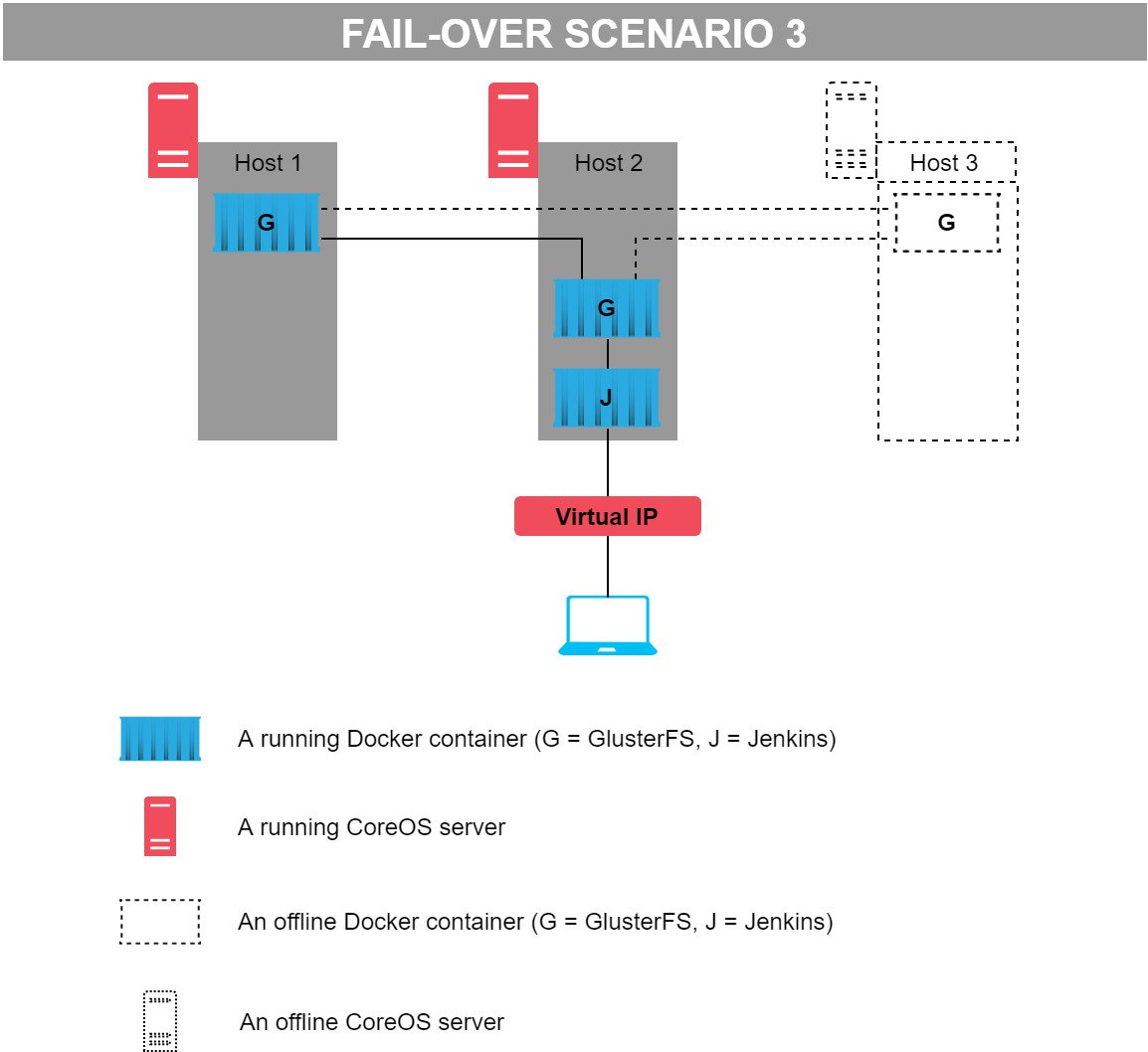 FAIL-OVER SCENARIO 3

Host 1

G

Host 2

G

J

Host 3

G

Virtual IP

A running Docker container (G = GlusterFS, J = Jenkins)

A running CoreOS server

An offline Docker container (G = GlusterFS, J = Jenkins)

An offline CoreOS server